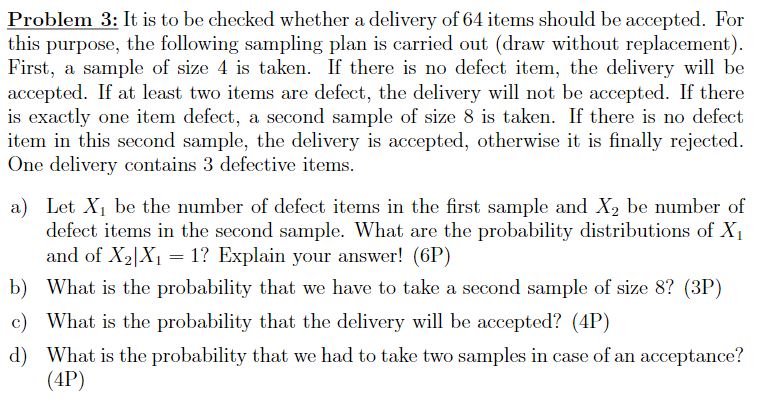 Problem 3: It is to be checked whether a delivery of 64 items should be accepted. For this purpose, the following sampling plan is carried out (draw without replacement). First, a sample of size 4 is taken. If there is no defect item, the delivery will be accepted. If at least two items are defect, the delivery will not be accepted. If there is exactly one item defect, a second sample of size 8 is taken. If there is no defect item in this second sample, the delivery is accepted, otherwise it is finally rejected. One delivery contains 3 defective items.

a) Let $X_1$ be the number of defect items in the first sample and $X_2$ be number of defect items in the second sample. What are the probability distributions of $X_1$ and of $X_2|X_1 = 1$? Explain your answer! (6P)

b) What is the probability that we have to take a second sample of size 8? (3P)

c) What is the probability that the delivery will be accepted? (4P)

d) What is the probability that we had to take two samples in case of an acceptance? (4P)